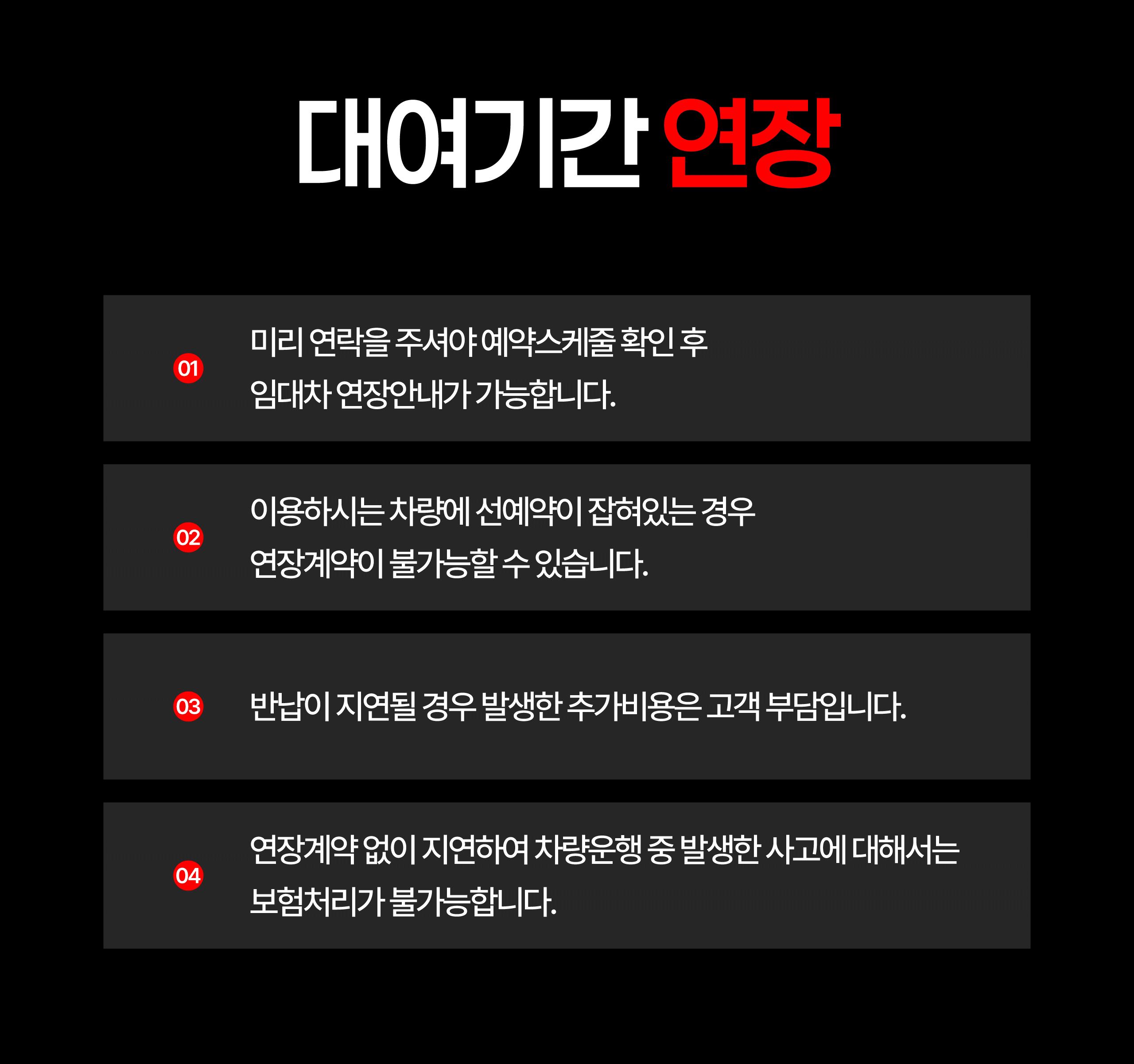 대여기간 연장

01

미리 연락을 주셔야 예약스케줄 확인 후 임대차 연장안내가 가능합니다.

02

이용하시는 차량에 선예약이 잡혀있는 경우 연장계약이 불가능할 수 있습니다.

03

반납이 지연될 경우 발생한 추가비용은 고객 부담입니다.

04

연장계약 없이 지연하여 차량운행 중 발생한 사고에 대해서는 보험처리가 불가능합니다.